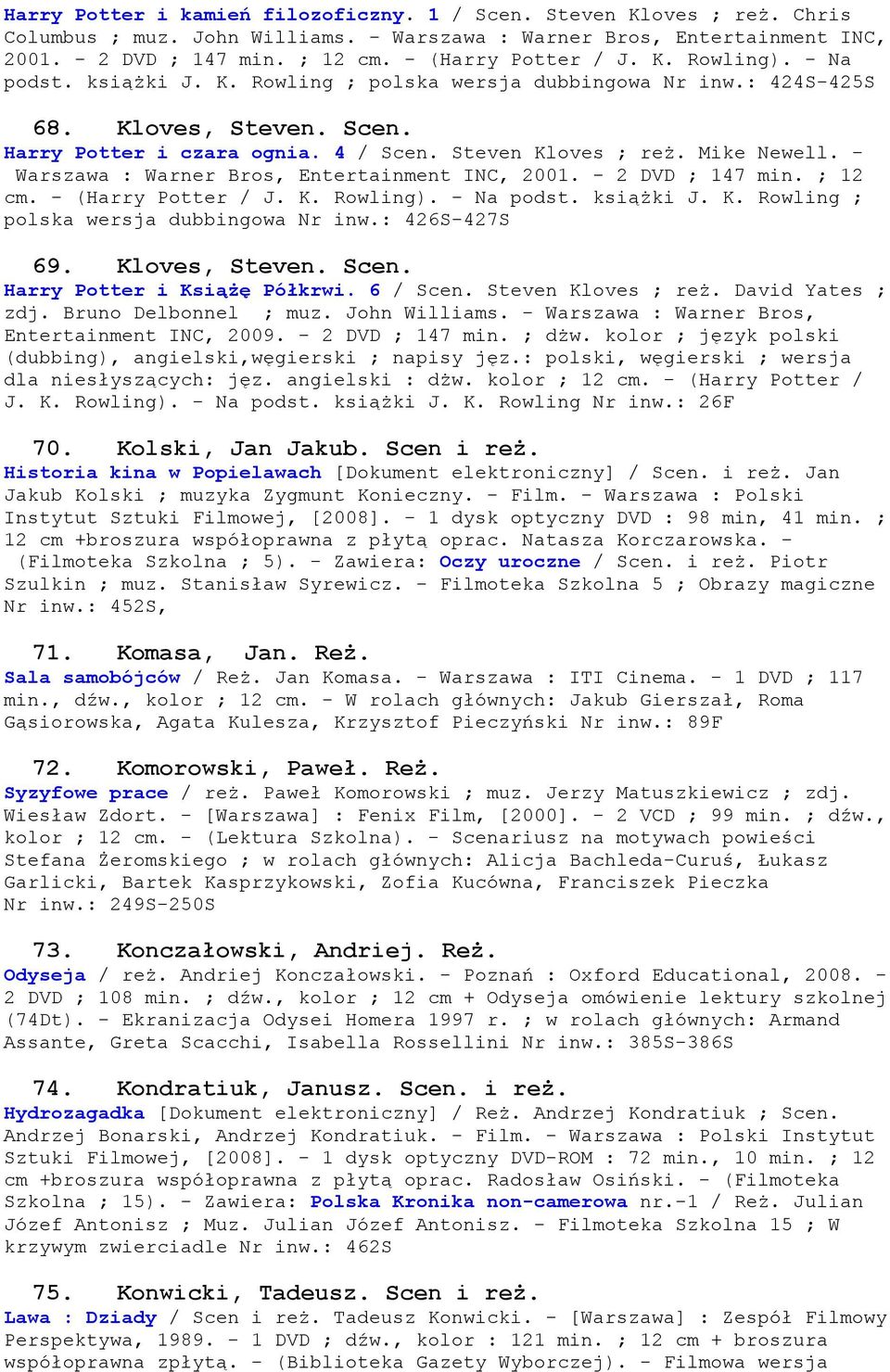 Harry Potter i kamień filozoficzny. 1 / Scen. Steven Kloves ; reż. Chris Columbus ; muz. John Williams. - Warszawa : Warner Bros, Entertainment INC, 2001. - 2 DVD ; 147 min. ; 12 cm. - (Harry Potter / J. K. Rowling). - Na podst. książki J. K. Rowling ; polska wersja dubbingowa Nr inw.: 424S-425S

68. Kloves, Steven. Scen.
Harry Potter i czara ognia. 4 / Scen. Steven Kloves ; reż. Mike Newell. - Warszawa : Warner Bros, Entertainment INC, 2001. - 2 DVD ; 147 min. ; 12 cm. - (Harry Potter / J. K. Rowling). - Na podst. książki J. K. Rowling ; polska wersja dubbingowa Nr inw.: 426S-427S

69. Kloves, Steven. Scen.
Harry Potter i Książę Półkrwi. 6 / Scen. Steven Kloves ; reż. David Yates ; zdj. Bruno Delbonnel ; muz. John Williams. - Warszawa : Warner Bros, Entertainment INC, 2009. - 2 DVD ; 147 min. ; dźw. kolor ; język polski (dubbing), angielski,węgierski ; napisy jęz.: polski, węgierski ; wersja dla niesłyszących: jęz. angielski : dźw. kolor ; 12 cm. - (Harry Potter / J. K. Rowling). - Na podst. książki J. K. Rowling Nr inw.: 26F

70. Kolski, Jan Jakub. Scen i reż.
Historia kina w Popielawach [Dokument elektroniczny] / Scen. i reż. Jan Jakub Kolski ; muzyka Zygmunt Konieczny. - Film. - Warszawa : Polski Instytut Sztuki Filmowej, [2008]. - 1 dysk optyczny DVD : 98 min, 41 min. ; 12 cm +broszura współoprawna z płytą oprac. Natasza Korczarowska. - (Filmoteka Szkolna ; 5). - Zawiera: Oczy uroczne / Scen. i reż. Piotr Szulkin ; muz. Stanisław Syrewicz. - Filmoteka Szkolna 5 ; Obrazy magiczne Nr inw.: 452S,

71. Komasa, Jan. Reż.
Sala samobójców / Reż. Jan Komasa. - Warszawa : ITI Cinema. - 1 DVD ; 117 min., dźw., kolor ; 12 cm. - W rolach głównych: Jakub Gierszał, Roma Gąsiorowska, Agata Kulesza, Krzysztof Pieczyński Nr inw.: 89F

72. Komorowski, Paweł. Reż.
Syzyfowe prace / reż. Paweł Komorowski ; muz. Jerzy Matuszkiewicz ; zdj. Wiesław Zdort. - [Warszawa] : Fenix Film, [2000]. - 2 VCD ; 99 min. ; dźw., kolor ; 12 cm. - (Lektura Szkolna). - Scenariusz na motywach powieści Stefana Żeromskiego ; w rolach głównych: Alicja Bachleda-Curuś, Łukasz Garlicki, Bartek Kasprzykowski, Zofia Kucówna, Franciszek Pieczka Nr inw.: 249S-250S

73. Konczałowski, Andriej. Reż.
Odyseja / reż. Andriej Konczałowski. - Poznań : Oxford Educational, 2008. - 2 DVD ; 108 min. ; dźw., kolor ; 12 cm + Odyseja omówienie lektury szkolnej (74Dt). - Ekranizacja Odysei Homera 1997 r. ; w rolach głównych: Armand Assante, Greta Scacchi, Isabella Rossellini Nr inw.: 385S-386S

74. Kondratiuk, Janusz. Scen. i reż.
Hydrozagadka [Dokument elektroniczny] / Reż. Andrzej Kondratiuk ; Scen. Andrzej Bonarski, Andrzej Kondratiuk. - Film. - Warszawa : Polski Instytut Sztuki Filmowej, [2008]. - 1 dysk optyczny DVD-ROM : 72 min., 10 min. ; 12 cm +broszura współoprawna z płytą oprac. Radosław Osiński. - (Filmoteka Szkolna ; 15). - Zawiera: Polska Kronika non-camerowa nr.-1 / Reż. Julian Józef Antonisz ; Muz. Julian Józef Antonisz. - Filmoteka Szkolna 15 ; W krzywym zwierciadle Nr inw.: 462S

75. Konwicki, Tadeusz. Scen i reż.
Lawa : Dziady / Scen i reż. Tadeusz Konwicki. - [Warszawa] : Zespół Filmowy Perspektywa, 1989. - 1 DVD ; dźw., kolor : 121 min. ; 12 cm + broszura współoprawna zpłytą. - (Biblioteka Gazety Wyborczej). - Filmowa wersja